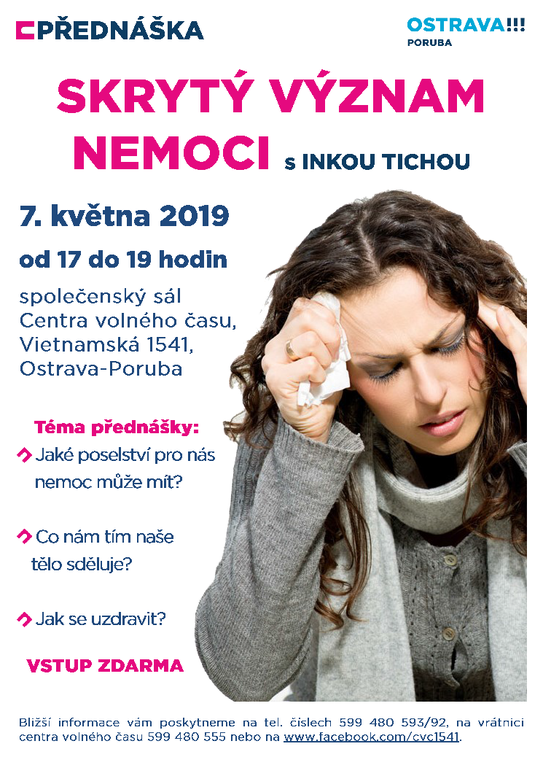 PŘEDNÁŠKA

OSTRAVA!!!
PORUBA

SKRYTÝ VÝZNAM NEMOCI s INKOU TICHOU

7. května 2019

od 17 do 19 hodin

společenský sál Centra volného času, Vietnamská 1541, Ostrava-Poruba

Téma přednášky:

Jaké poselství pro nás nemoc může mít?

Co nám tím naše tělo sděluje?

Jak se uzdravit?

VSTUP ZDARMA

Bližší informace vám poskytneme na tel. číslech 599 480 593/92, na vrátnici centra volného času 599 480 555 nebo na www.facebook.com/cvc1541.